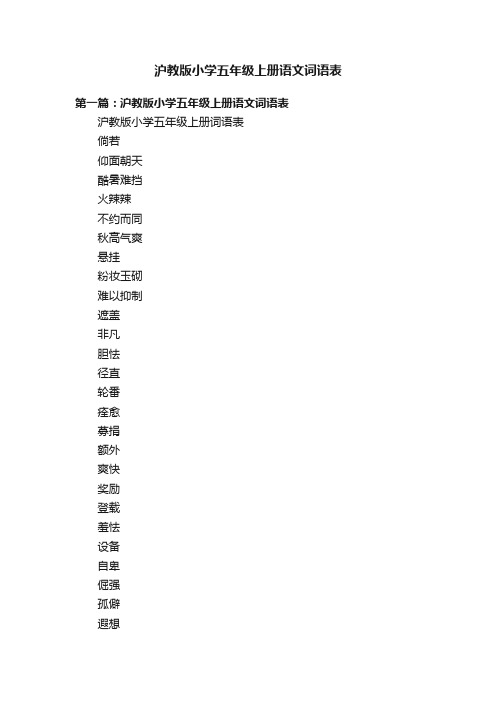 沪教版小学五年级上册语文词语表

第一篇：沪教版小学五年级上册语文词语表

沪教版小学五年级上册词语表

倘若

仰面朝天

酷暑难挡

火辣辣

不约而同

秋高气爽

悬挂

粉妆玉砌

难以抑制

遮盖

非凡

胆怯

径直

轮番

痊愈

募捐

额外

爽快

奖励

登载

羞怯

设备

自卑

倔强

孤僻

遐想